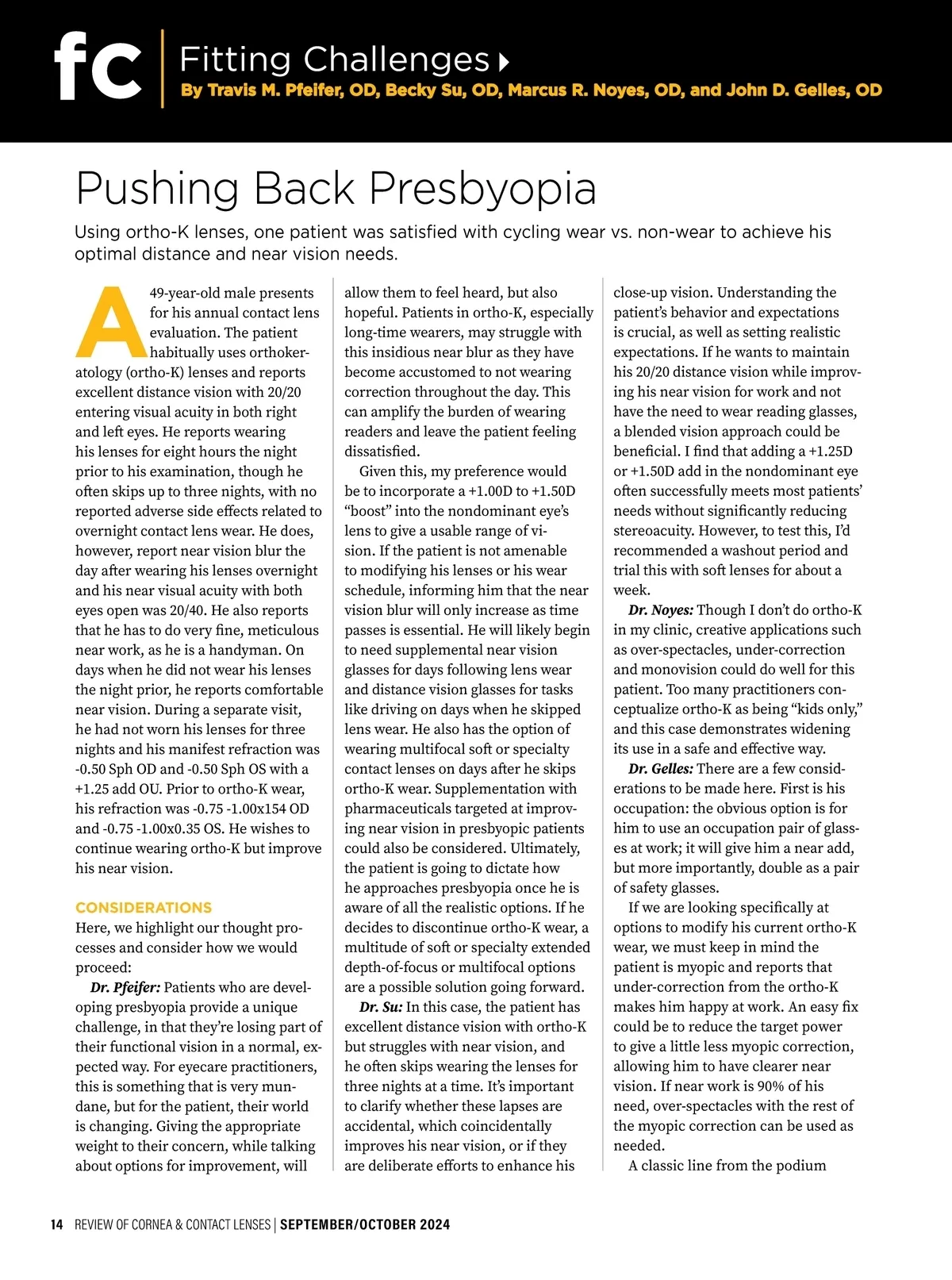 fc Fitting Challenges

By Travis M. Pfeifer, OD, Becky Su, OD, Marcus R. Noyes, OD, and John D. Gelles, OD

Pushing Back Presbyopia

Using ortho-K lenses, one patient was satisfied with cycling wear vs. non-wear to achieve his optimal distance and near vision needs.

A 49-year-old male presents for his annual contact lens evaluation. The patient habitually uses orthokeratology (ortho-K) lenses and reports excellent distance vision with 20/20 entering visual acuity in both right and left eyes. He reports wearing his lenses for eight hours the night prior to his examination, though he often skips up to three nights, with no reported adverse side effects related to overnight contact lens wear. He does, however, report near vision blur the day after wearing his lenses overnight and his near visual acuity with both eyes open was 20/40. He also reports that he has to do very fine, meticulous near work, as he is a handyman. On days when he did not wear his lenses the night prior, he reports comfortable near vision. During a separate visit, he had not worn his lenses for three nights and his manifest refraction was -0.50 Sph OD and -0.50 Sph OS with a +1.25 add OU. Prior to ortho-K wear, his refraction was -0.75 -1.00x154 OD and -0.75 -1.00x0.35 OS. He wishes to continue wearing ortho-K but improve his near vision.

CONSIDERATIONS
Here, we highlight our thought processes and consider how we would proceed:

Dr. Pfeifer: Patients who are developing presbyopia provide a unique challenge, in that they're losing part of their functional vision in a normal, expected way. For eyecare practitioners, this is something that is very mundane, but for the patient, their world is changing. Giving the appropriate weight to their concern, while talking about options for improvement, will allow them to feel heard, but also hopeful. Patients in ortho-K, especially long-time wearers, may struggle with this insidious near blur as they have become accustomed to not wearing correction throughout the day. This can amplify the burden of wearing readers and leave the patient feeling dissatisfied.

Given this, my preference would be to incorporate a +1.00D to +1.50D "boost" into the nondominant eye's lens to give a usable range of vision. If the patient is not amenable to modifying his lenses or his wear schedule, informing him that the near vision blur will only increase as time passes is essential. He will likely begin to need supplemental near vision glasses for days following lens wear and distance vision glasses for tasks like driving on days when he skipped lens wear. He also has the option of wearing multifocal soft or specialty contact lenses on days after he skips ortho-K wear. Supplementation with pharmaceuticals targeted at improving near vision in presbyopic patients could also be considered. Ultimately, the patient is going to dictate how he approaches presbyopia once he is aware of all the realistic options. If he decides to discontinue ortho-K wear, a multitude of soft or specialty extended depth-of-focus or multifocal options are a possible solution going forward.

Dr. Su: In this case, the patient has excellent distance vision with ortho-K but struggles with near vision, and he often skips wearing the lenses for three nights at a time. It's important to clarify whether these lapses are accidental, which coincidentally improves his near vision, or if they are deliberate efforts to enhance his close-up vision. Understanding the patient's behavior and expectations is crucial, as well as setting realistic expectations. If he wants to maintain his 20/20 distance vision while improving his near vision for work and not have the need to wear reading glasses, a blended vision approach could be beneficial. I find that adding a +1.25D or +1.50D add in the nondominant eye often successfully meets most patients' needs without significantly reducing stereoacuity. However, to test this, I'd recommended a washout period and trial this with soft lenses for about a week.

Dr. Noyes: Though I don't do ortho-K in my clinic, creative applications such as over-spectacles, under-correction and monovision could do well for this patient. Too many practitioners conceptualize ortho-K as being "kids only," and this case demonstrates widening its use in a safe and effective way.

Dr. Gelles: There are a few considerations to be made here. First is his occupation: the obvious option is for him to use an occupation pair of glasses at work; it will give him a near add, but more importantly, double as a pair of safety glasses.

If we are looking specifically at options to modify his current ortho-K wear, we must keep in mind the patient is myopic and reports that under-correction from the ortho-K makes him happy at work. An easy fix could be to reduce the target power to give a little less myopic correction, allowing him to have clearer near vision. If near work is 90% of his need, over-spectacles with the rest of the myopic correction can be used as needed.

A classic line from the podium

14 REVIEW OF CORNEA & CONTACT LENSES | SEPTEMBER/OCTOBER 2024